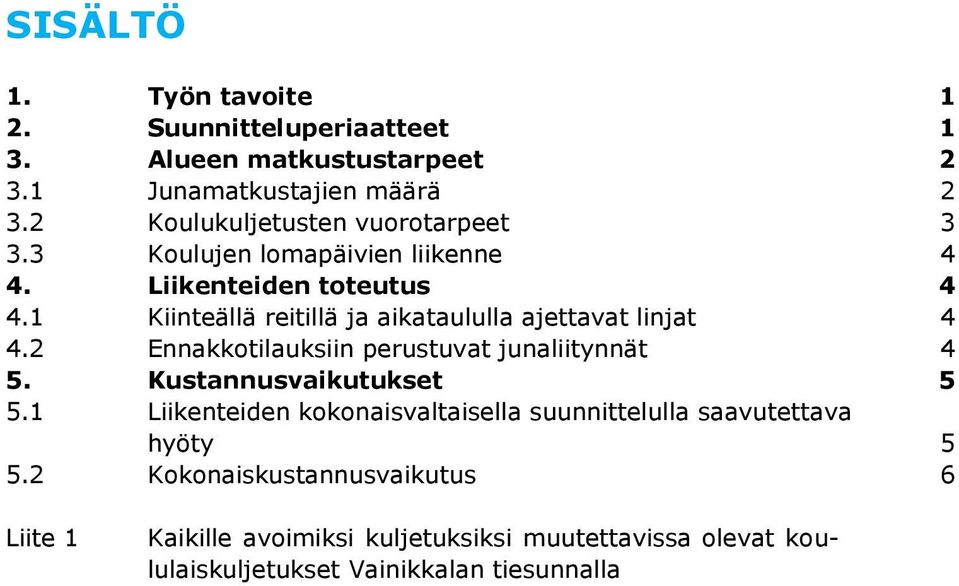 SISÄLTÖ

1. Työn tavoite 1
2. Suunnitteluperiaatteet 1
3. Alueen matkustustarpeet 2
3.1 Junamatkustajien määrä 2
3.2 Koulukuljetusten vuorotarpeet 3
3.3 Koulujen lomapäivien liikenne 4
4. Liikenteiden toteutus 4
4.1 Kiinteällä reitillä ja aikataululla ajettavat linjat 4
4.2 Ennakkotilauksiin perustuvat junaliitynnät 4
5. Kustannusvaikutukset 5
5.1 Liikenteiden kokonaisvaltaisella suunnittelulla saavutettava hyöty 5
5.2 Kokonaiskustannusvaikutus 6

Liite 1 Kaikille avoimiksi kuljetuksiksi muutettavissa olevat koululaiskuljetukset Vainikkalan tiesunnalla